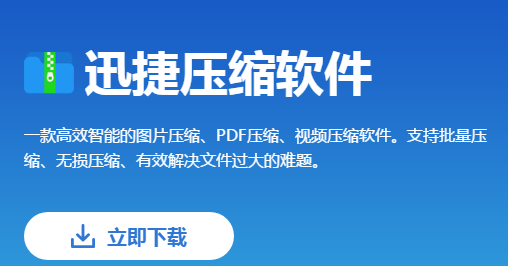 迅捷压缩软件

一款高效智能的图片压缩、PDF压缩、视频压缩软件。支持批量压缩、无损压缩、有效解决文件过大的难题。

立即下载